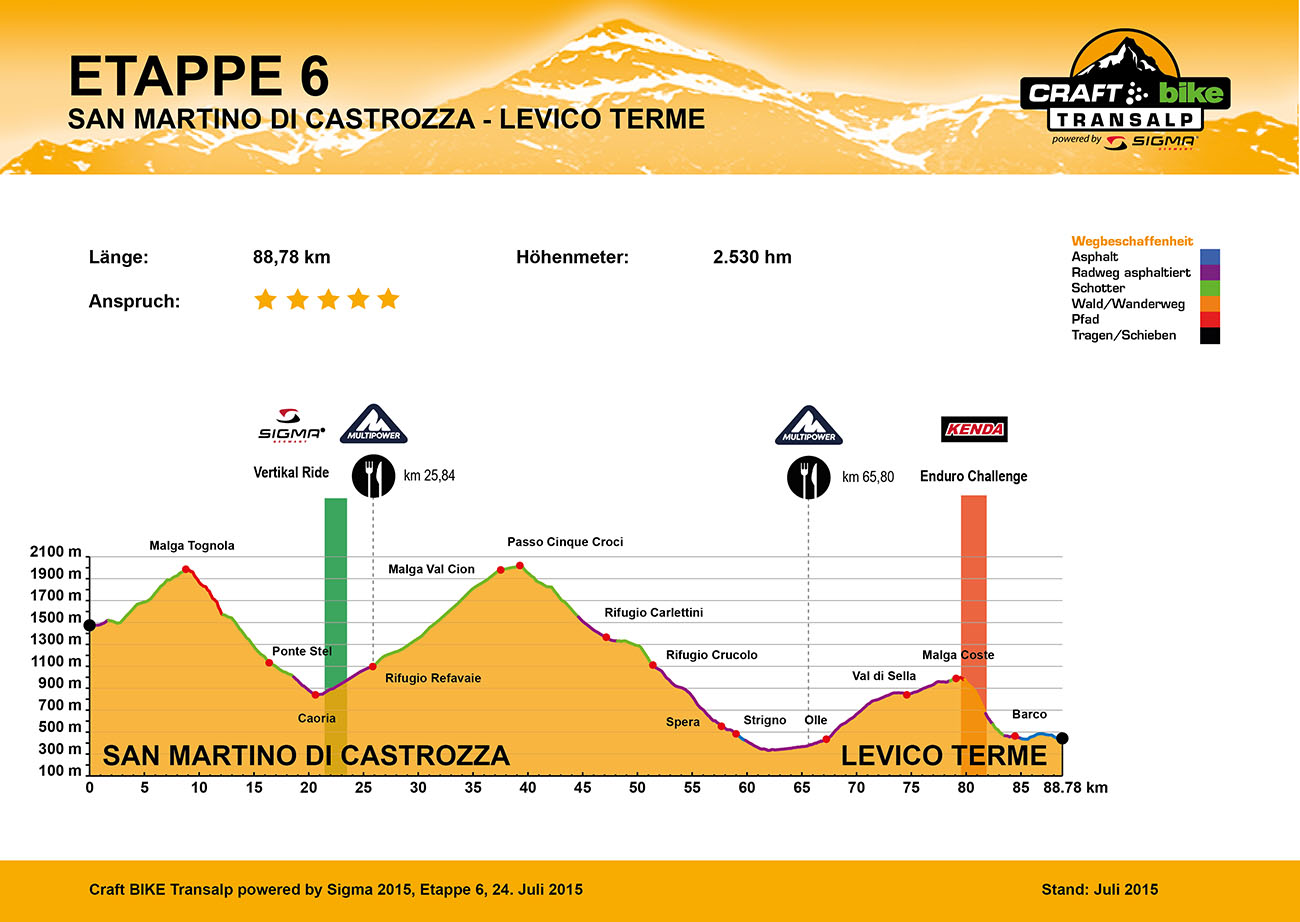 ETAPPE 6
SAN MARTINO DI CASTROZZA - LEVICO TERME

CRAFT bike TRANSALP powered by SIGMA

Länge: 88,78 km
Höhenmeter: 2.530 hm
Anspruch:

Wegbeschaffenheit
Asphalt
Radweg asphaltiert
Schotter
Wald/Wanderweg
Pfad
Tragen/Schieben

SIGMA
MULTIPOWER
Vertikal Ride
km 25,84
MULTIPOWER
km 65,80
KENDA
Enduro Challenge

2100 m
1900 m
1700 m
1500 m
1300 m
1100 m
900 m
700 m
500 m
300 m
100 m

Malga Tognola
Ponte Stel
Caoria
Rifugio Refavaie
Malga Val Cion
Passo Cinque Croci
Rifugio Carlettini
Rifugio Crucolo
Spera
Strigno
Olle
Val di Sella
Malga Coste
Barco

SAN MARTINO DI CASTROZZA
LEVICO TERME

0 5 10 15 20 25 30 35 40 45 50 55 60 65 70 75 80 85 88.78 km

Craft BIKE Transalp powered by Sigma 2015, Etappe 6, 24. Juli 2015
Stand: Juli 2015